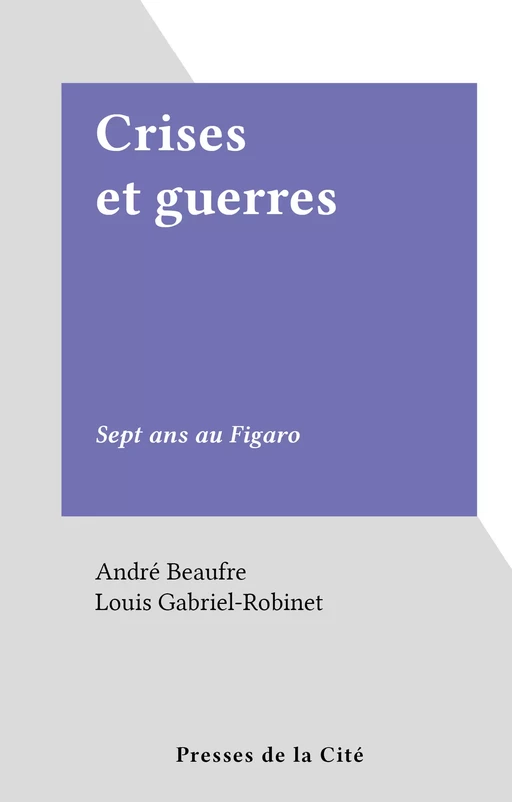 Crises
et guerres

Sept ans au Figaro

André Beaufre
Louis Gabriel-Robinet

Presses de la Cité